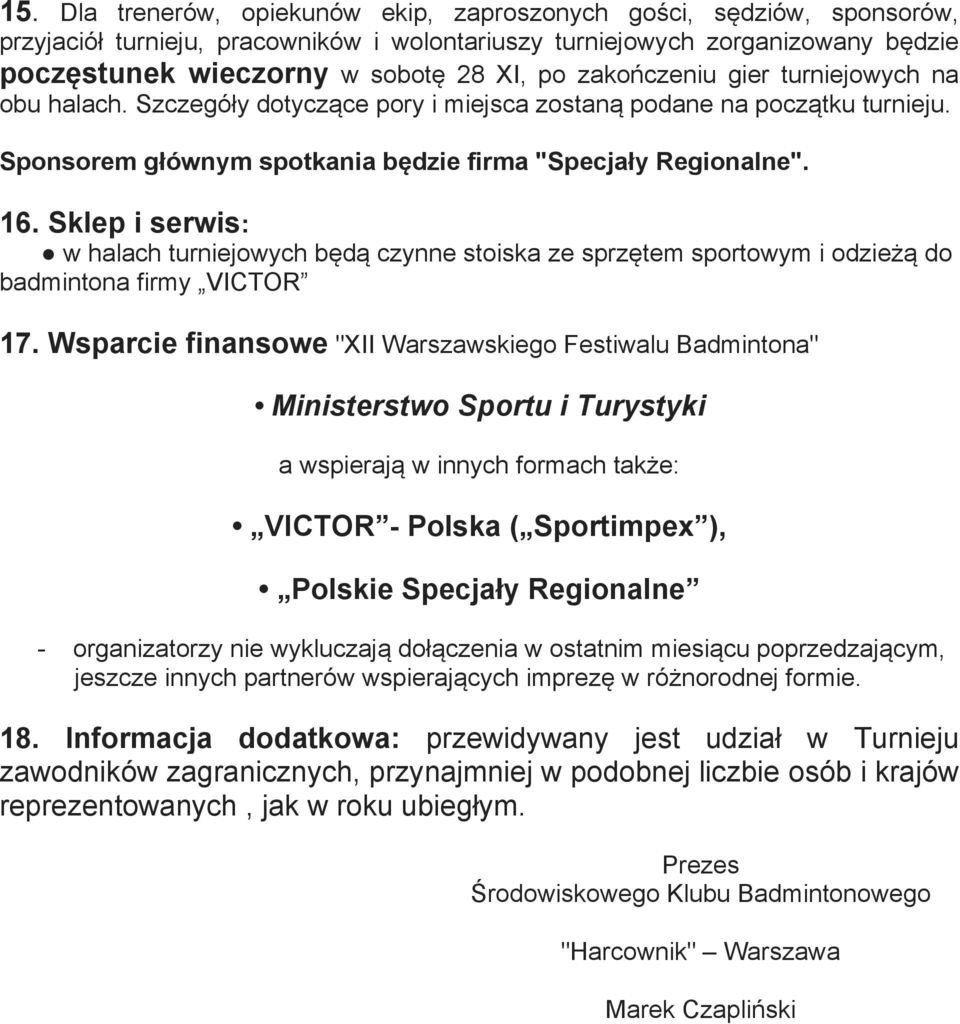 15. Dla trenerów, opiekunów ekip, zaproszonych gości, sędziów, sponsorów, przyjaciół turnieju, pracowników i wolontariuszy turniejowych zorganizowany będzie poczęstunek wieczorny w sobotę 28 XI, po zakończeniu gier turniejowych na obu halach. Szczegóły dotyczące pory i miejsca zostaną podane na początku turnieju.

Sponsorem głównym spotkania będzie firma "Specjały Regionalne".

16. Sklep i serwis:
● w halach turniejowych będą czynne stoiska ze sprzętem sportowym i odzieżą do badmintona firmy „VICTOR”

17. Wsparcie finansowe "XII Warszawskiego Festiwalu Badmintona"

• Ministerstwo Sportu i Turystyki

a wspierają w innych formach także:

• „VICTOR”- Polska („Sportimpex”),

• „Polskie Specjały Regionalne”

- organizatorzy nie wykluczają dołączenia w ostatnim miesiącu poprzedzającym, jeszcze innych partnerów wspierających imprezę w różnorodnej formie.

18. Informacja dodatkowa: przewidywany jest udział w Turnieju zawodników zagranicznych, przynajmniej w podobnej liczbie osób i krajów reprezentowanych , jak w roku ubiegłym.

Prezes
Środowiskowego Klubu Badmintonowego

"Harcownik" – Warszawa

Marek Czapliński